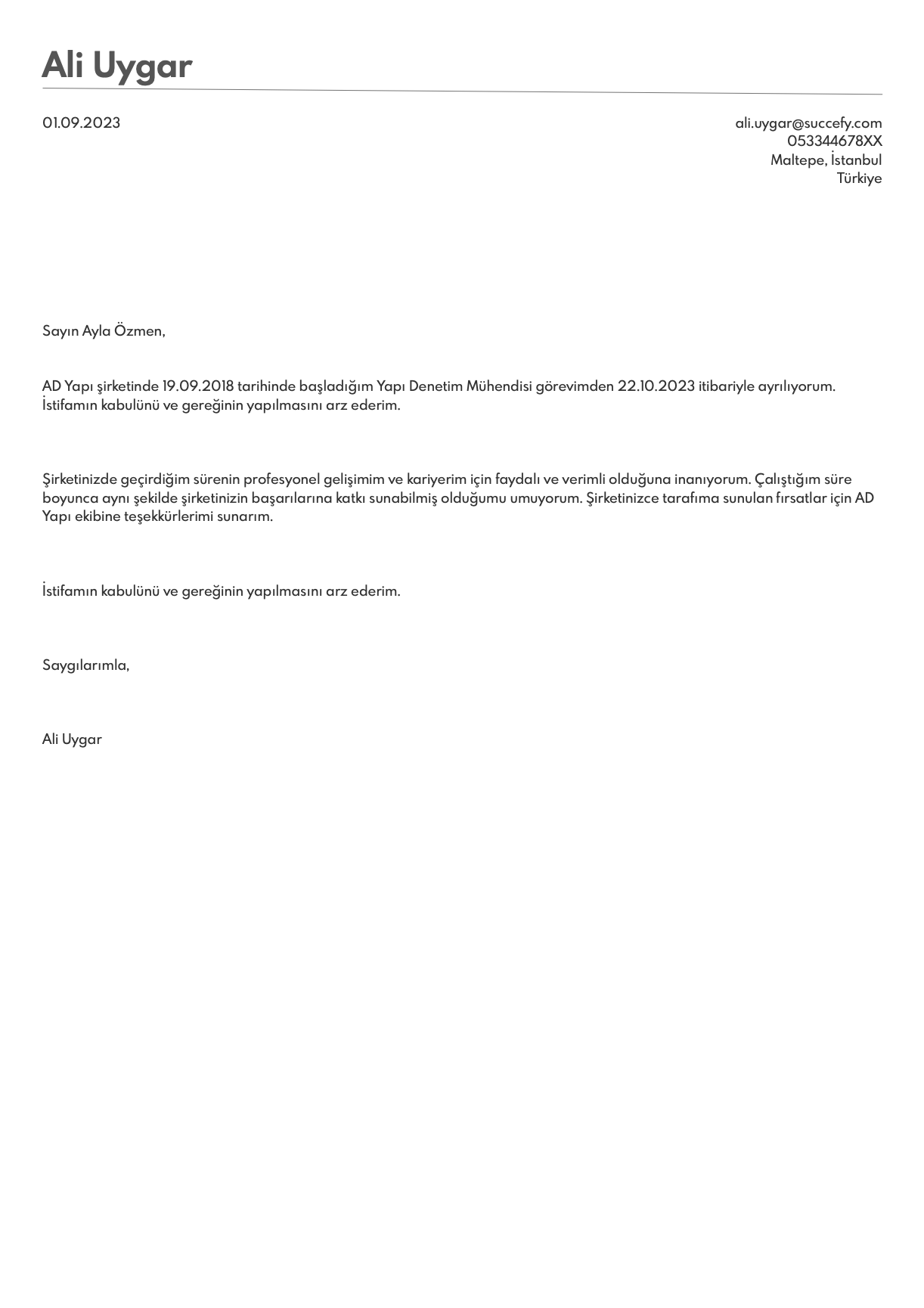 Ali Uygar

01.09.2023

ali.uygar@succefy.com
053344678XX
Maltepe, İstanbul
Türkiye

Sayın Ayla Özmen,

AD Yapı şirketinde 19.09.2018 tarihinde başladığım Yapı Denetim Mühendisi görevimden 22.10.2023 itibariyle ayrılıyorum. İstifamın kabulünü ve gereğinin yapılmasını arz ederim.

Şirketinizde geçirdiğim sürenin profesyonel gelişimim ve kariyerim için faydalı ve verimli olduğuna inanıyorum. Çalıştığım süre boyunca aynı şekilde şirketinizin başarılarına katkı sunabilmiş olduğumu umuyorum. Şirketinizce tarafıma sunulan fırsatlar için AD Yapı ekibine teşekkürlerimi sunarım.

İstifamın kabulünü ve gereğinin yapılmasını arz ederim.

Saygılarımla,

Ali Uygar